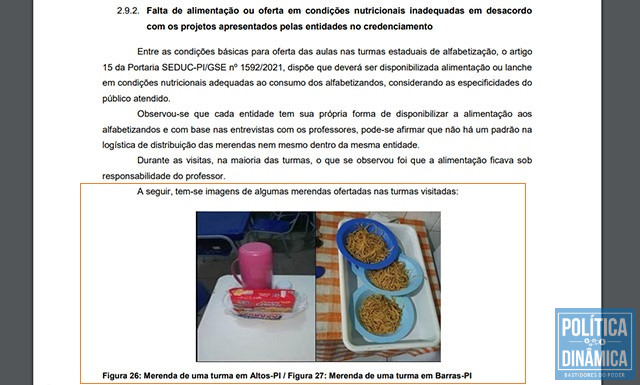 2.9.2. Falta de alimentação ou oferta em condições nutricionais inadequadas em desacordo com os projetos apresentados pelas entidades no credenciamento

Entre as condições básicas para oferta das aulas nas turmas estaduais de alfabetização, o artigo 15 da Portaria SEDUC-PI/GSE nº 1592/2021, dispõe que deverá ser disponibilizada alimentação ou lanche em condições nutricionais adequadas ao consumo dos alfabetizandos, considerando as especificidades do público atendido.

Observou-se que cada entidade tem sua própria forma de disponibilizar a alimentação aos alfabetizandos e com base nas entrevistas com os professores, pode-se afirmar que não há um padrão na logística de distribuição das merendas nem mesmo dentro da mesma entidade.

Durante as visitas, na maioria das turmas, o que se observou foi que a alimentação ficava sob responsabilidade do professor.

A seguir, tem-se imagens de algumas merendas ofertadas nas turmas visitadas:

Figura 26: Merenda de uma turma em Altos-PI / Figura 27: Merenda de uma turma em Barras-PI

POLÍTICA DINÂMICA
BASTIDORES DO PODER